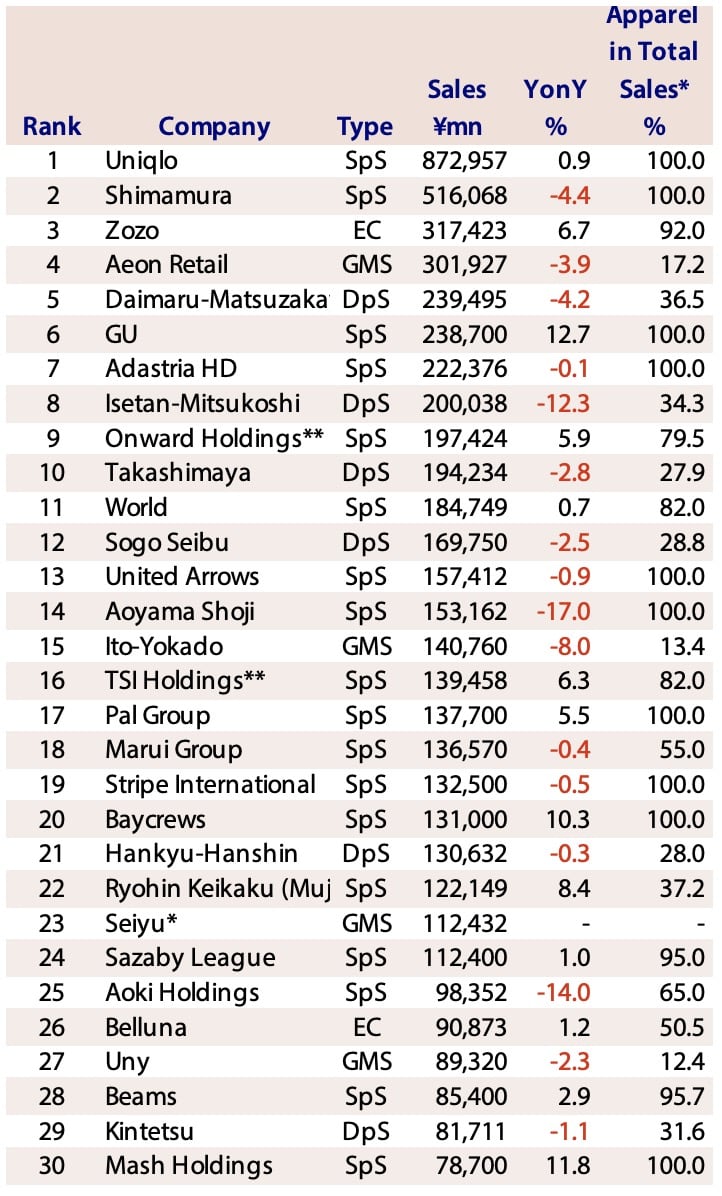 | Rank | Company | Type | Sales ¥mn | YonY % | Apparel in Total Sales* % |
|---|---|---|---|---|---|
| 1 | Uniqlo | SpS | 872,957 | 0.9 | 100.0 |
| 2 | Shimamura | SpS | 516,068 | -4.4 | 100.0 |
| 3 | Zozo | EC | 317,423 | 6.7 | 92.0 |
| 4 | Aeon Retail | GMS | 301,927 | -3.9 | 17.2 |
| 5 | Daimaru-Matsuzaka | DpS | 239,495 | -4.2 | 36.5 |
| 6 | GU | SpS | 238,700 | 12.7 | 100.0 |
| 7 | Adastria HD | SpS | 222,376 | -0.1 | 100.0 |
| 8 | Isetan-Mitsukoshi | DpS | 200,038 | -12.3 | 34.3 |
| 9 | Onward Holdings** | SpS | 197,424 | 5.9 | 79.5 |
| 10 | Takashimaya | DpS | 194,234 | -2.8 | 27.9 |
| 11 | World | SpS | 184,749 | 0.7 | 82.0 |
| 12 | Sogo Seibu | DpS | 169,750 | -2.5 | 28.8 |
| 13 | United Arrows | SpS | 157,412 | -0.9 | 100.0 |
| 14 | Aoyama Shoji | SpS | 153,162 | -17.0 | 100.0 |
| 15 | Ito-Yokado | GMS | 140,760 | -8.0 | 13.4 |
| 16 | TSI Holdings** | SpS | 139,458 | 6.3 | 82.0 |
| 17 | Pal Group | SpS | 137,700 | 5.5 | 100.0 |
| 18 | Marui Group | SpS | 136,570 | -0.4 | 55.0 |
| 19 | Stripe International | SpS | 132,500 | -0.5 | 100.0 |
| 20 | Baycrews | SpS | 131,000 | 10.3 | 100.0 |
| 21 | Hankyu-Hanshin | DpS | 130,632 | -0.3 | 28.0 |
| 22 | Ryohin Keikaku (Muj | SpS | 122,149 | 8.4 | 37.2 |
| 23 | Seiyu* | GMS | 112,432 | - | - |
| 24 | Sazaby League | SpS | 112,400 | 1.0 | 95.0 |
| 25 | Aoki Holdings | SpS | 98,352 | -14.0 | 65.0 |
| 26 | Belluna | EC | 90,873 | 1.2 | 50.5 |
| 27 | Uny | GMS | 89,320 | -2.3 | 12.4 |
| 28 | Beams | SpS | 85,400 | 2.9 | 95.7 |
| 29 | Kintetsu | DpS | 81,711 | -1.1 | 31.6 |
| 30 | Mash Holdings | SpS | 78,700 | 11.8 | 100.0 |